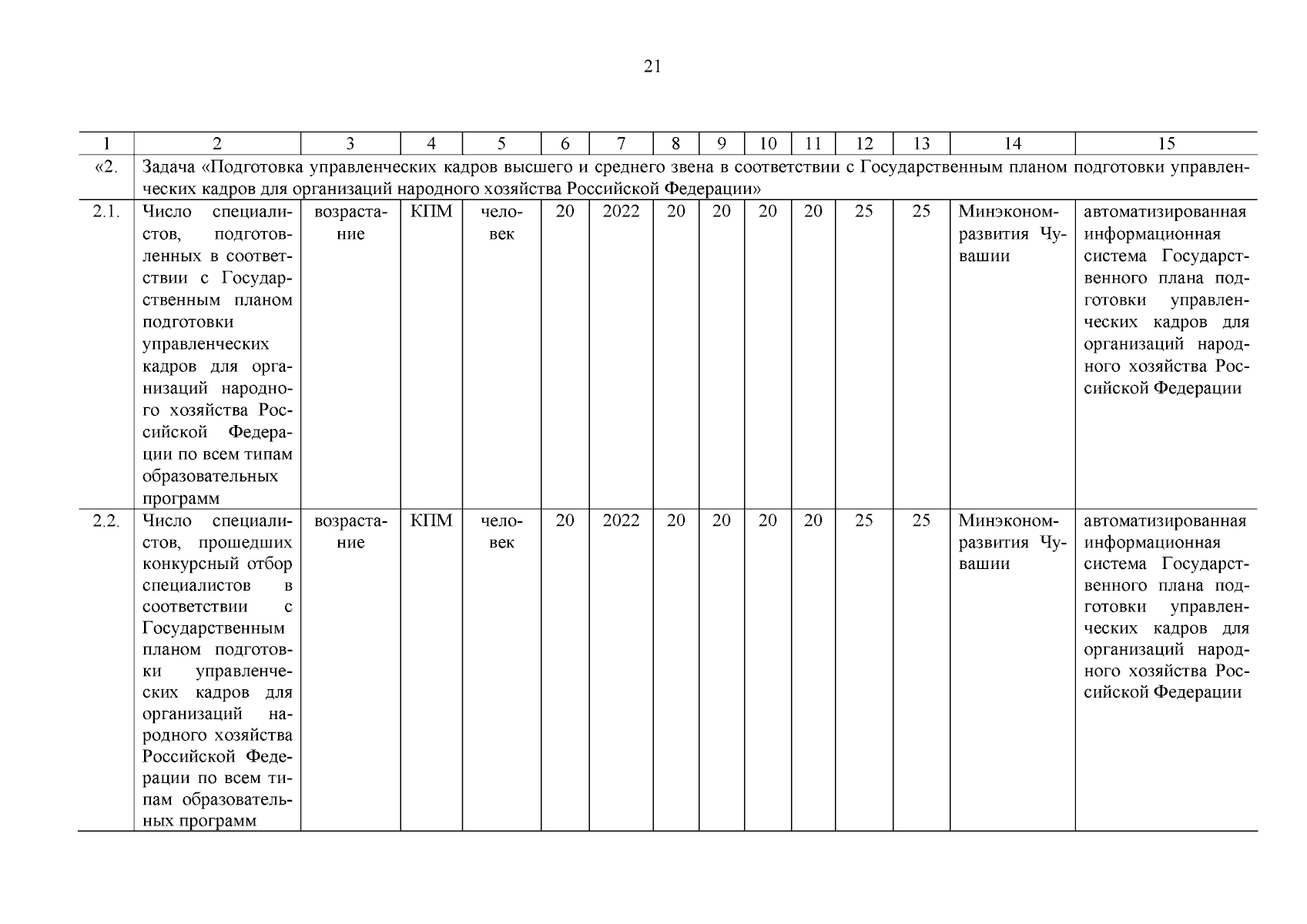 21

| 1 | 2 | 3 | 4 | 5 | 6 | 7 | 8 | 9 | 10 | 11 | 12 | 13 | 14 | 15 |
|---|---|---|---|---|---|---|---|---|---|---|---|---|---|---|
| «2. | Задача «Подготовка управленческих кадров высшего и среднего звена в соответствии с Государственным планом подготовки управленческих кадров для организаций народного хозяйства Российской Федерации» | | | | | | | | | | | | | |
| 2.1. | Число специалистов, подготовленных в соответствии с Государственным планом подготовки управленческих кадров для организаций народного хозяйства Российской Федерации по всем типам образовательных программ | возрастание | КПМ | человек | 20 | 2022 | 20 | 20 | 20 | 20 | 25 | 25 | Минэкономразвития Чувашии | автоматизированная информационная система Государственного плана подготовки управленческих кадров для организаций народного хозяйства Российской Федерации |
| 2.2. | Число специалистов, прошедших конкурсный отбор специалистов в соответствии с Государственным планом подготовки управленческих кадров для организаций народного хозяйства Российской Федерации по всем типам образовательных программ | возрастание | КПМ | человек | 20 | 2022 | 20 | 20 | 20 | 20 | 25 | 25 | Минэкономразвития Чувашии | автоматизированная информационная система Государственного плана подготовки управленческих кадров для организаций народного хозяйства Российской Федерации |